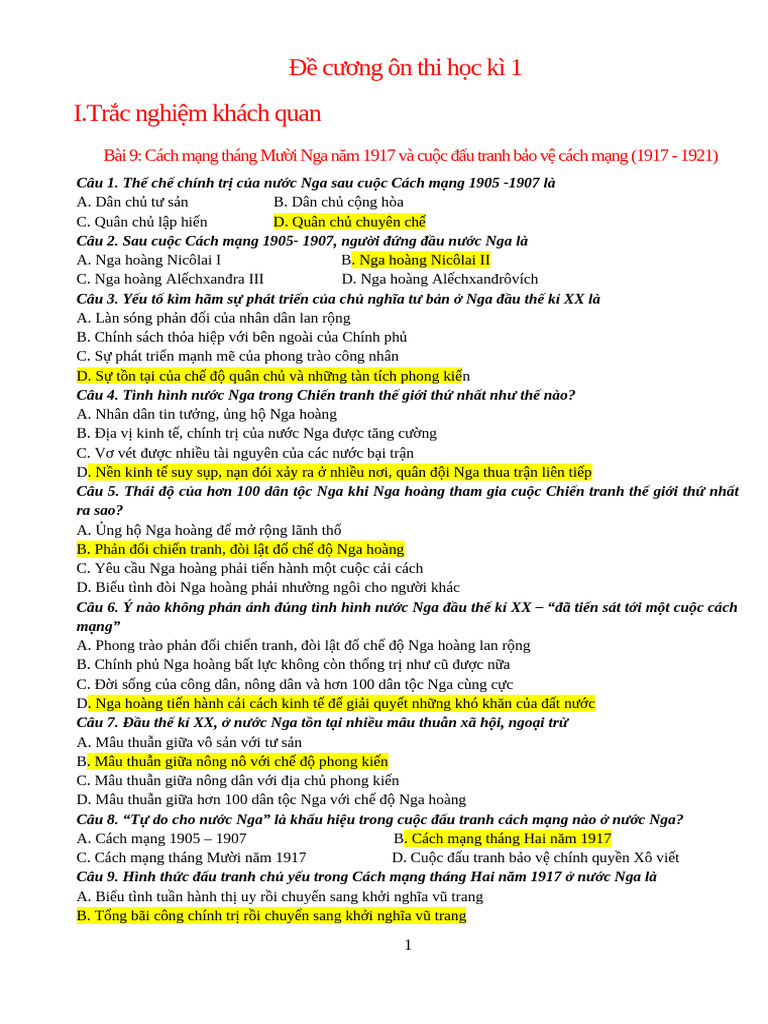 Đề cương ôn thi học kì 1

I.Trắc nghiệm khách quan

Bài 9: Cách mạng tháng Mười Nga năm 1917 và cuộc đấu tranh bảo vệ cách mạng (1917 - 1921)

Câu 1. Thể chế chính trị của nước Nga sau cuộc Cách mạng 1905 -1907 là
A. Dân chủ tư sản
B. Dân chủ cộng hòa
C. Quân chủ lập hiến
D. Quân chủ chuyên chế

Câu 2. Sau cuộc Cách mạng 1905- 1907, người đứng đầu nước Nga là
A. Nga hoàng Nicôlai I
B. Nga hoàng Nicôlai II
C. Nga hoàng Alếchxanđra III
D. Nga hoàng Alếchxanđrôvích

Câu 3. Yếu tố kìm hãm sự phát triển của chủ nghĩa tư bản ở Nga đầu thế kỉ XX là
A. Làn sóng phản đối của nhân dân lan rộng
B. Chính sách thỏa hiệp với bên ngoài của Chính phủ
C. Sự phát triển mạnh mẽ của phong trào công nhân
D. Sự tồn tại của chế độ quân chủ và những tàn tích phong kiến

Câu 4. Tình hình nước Nga trong Chiến tranh thế giới thứ nhất như thế nào?
A. Nhân dân tin tưởng, ủng hộ Nga hoàng
B. Địa vị kinh tế, chính trị của nước Nga được tăng cường
C. Vơ vét được nhiều tài nguyên của các nước bại trận
D. Nền kinh tế suy sụp, nạn đói xảy ra ở nhiều nơi, quân đội Nga thua trận liên tiếp

Câu 5. Thái độ của hơn 100 dân tộc Nga khi Nga hoàng tham gia cuộc Chiến tranh thế giới thứ nhất ra sao?
A. Ủng hộ Nga hoàng để mở rộng lãnh thổ
B. Phản đối chiến tranh, đòi lật đổ chế độ Nga hoàng
C. Yêu cầu Nga hoàng phải tiến hành một cuộc cải cách
D. Biểu tình đòi Nga hoàng phải nhường ngôi cho người khác

Câu 6. Ý nào không phản ánh đúng tình hình nước Nga đầu thế kỉ XX – “đã tiến sát tới một cuộc cách mạng”
A. Phong trào phản đối chiến tranh, đòi lật đổ chế độ Nga hoàng lan rộng
B. Chính phủ Nga hoàng bất lực không còn thống trị như cũ được nữa
C. Đời sống của công dân, nông dân và hơn 100 dân tộc Nga cùng cực
D. Nga hoàng tiến hành cải cách kinh tế để giải quyết những khó khăn của đất nước

Câu 7. Đầu thế kỉ XX, ở nước Nga tồn tại nhiều mâu thuẫn xã hội, ngoại trừ
A. Mâu thuẫn giữa vô sản với tư sản
B. Mâu thuẫn giữa nông nô với chế độ phong kiến
C. Mâu thuẫn giữa nông dân với địa chủ phong kiến
D. Mâu thuẫn giữa hơn 100 dân tộc Nga với chế độ Nga hoàng

Câu 8. “Tự do cho nước Nga” là khẩu hiệu trong cuộc đấu tranh cách mạng nào ở nước Nga?
A. Cách mạng 1905 – 1907
B. Cách mạng tháng Hai năm 1917
C. Cách mạng tháng Mười năm 1917
D. Cuộc đấu tranh bảo vệ chính quyền Xô viết

Câu 9. Hình thức đấu tranh chủ yếu trong Cách mạng tháng Hai năm 1917 ở nước Nga là
A. Biểu tình tuần hành thị uy rồi chuyển sang khởi nghĩa vũ trang
B. Tổng bãi công chính trị rồi chuyển sang khởi nghĩa vũ trang

1